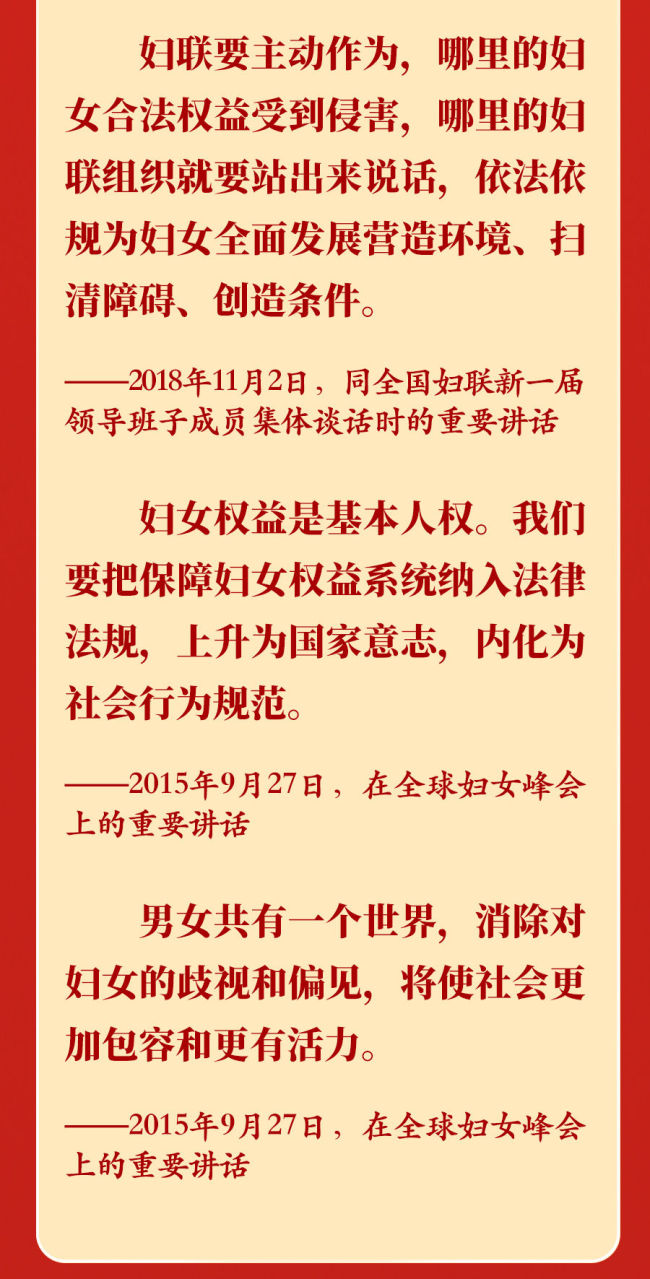 妇联要主动作为，哪里的妇女合法权益受到侵害，哪里的妇联组织就要站出来说话，依法依规为妇女全面发展营造环境、扫清障碍、创造条件。

——2018年11月2日，同全国妇联新一届领导班子成员集体谈话时的重要讲话

妇女权益是基本人权。我们要把保障妇女权益系统纳入法律法规，上升为国家意志，内化为社会行为规范。

——2015年9月27日，在全球妇女峰会上的重要讲话

男女共有一个世界，消除对妇女的歧视和偏见，将使社会更加包容和更有活力。

——2015年9月27日，在全球妇女峰会上的重要讲话